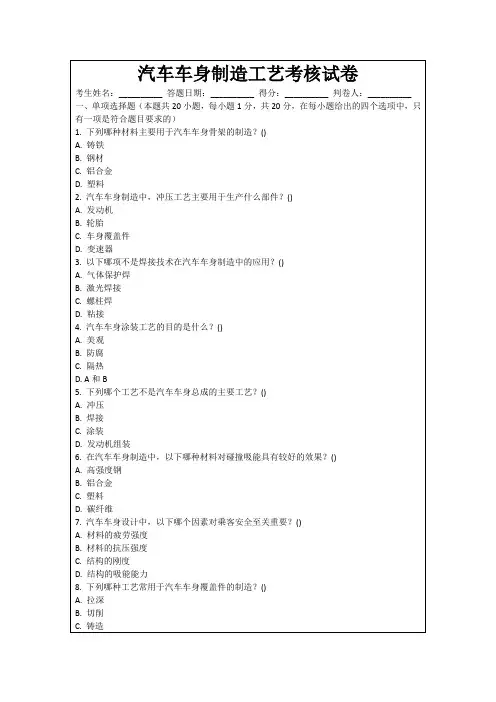 汽车车身制造工艺考核试卷

考生姓名：__________ 答题日期：__________ 得分：__________ 判卷人：__________

一、单项选择题（本题共 20 小题，每小题 1 分，共 20 分，在每小题给出的四个选项中，只有一项是符合题目要求的）

1. 下列哪种材料主要用于汽车车身骨架的制造？()

A. 铸铁

B. 钢材

C. 铝合金

D. 塑料

2. 汽车车身制造中，冲压工艺主要用于生产什么部件？()

A. 发动机

B. 轮胎

C. 车身覆盖件

D. 变速器

3. 以下哪项不是焊接技术在汽车车身制造中的应用？()

A. 气体保护焊

B. 激光焊接

C. 螺柱焊

D. 粘接

4. 汽车车身涂装工艺的目的是什么？()

A. 美观

B. 防腐

C. 隔热

D. A 和 B

5. 下列哪个工艺不是汽车车身总成的主要工艺？()

A. 冲压

B. 焊接

C. 涂装

D. 发动机组装

6. 在汽车车身制造中，以下哪种材料对碰撞吸能具有较好的效果？()

A. 高强度钢

B. 铝合金

C. 塑料

D. 碳纤维

7. 汽车车身设计中，以下哪个因素对乘客安全至关重要？()

A. 材料的疲劳强度

B. 材料的抗压强度

C. 结构的刚度

D. 结构的吸能能力

8. 下列哪种工艺常用于汽车车身覆盖件的制造？()

A. 拉深

B. 切削

C. 铸造